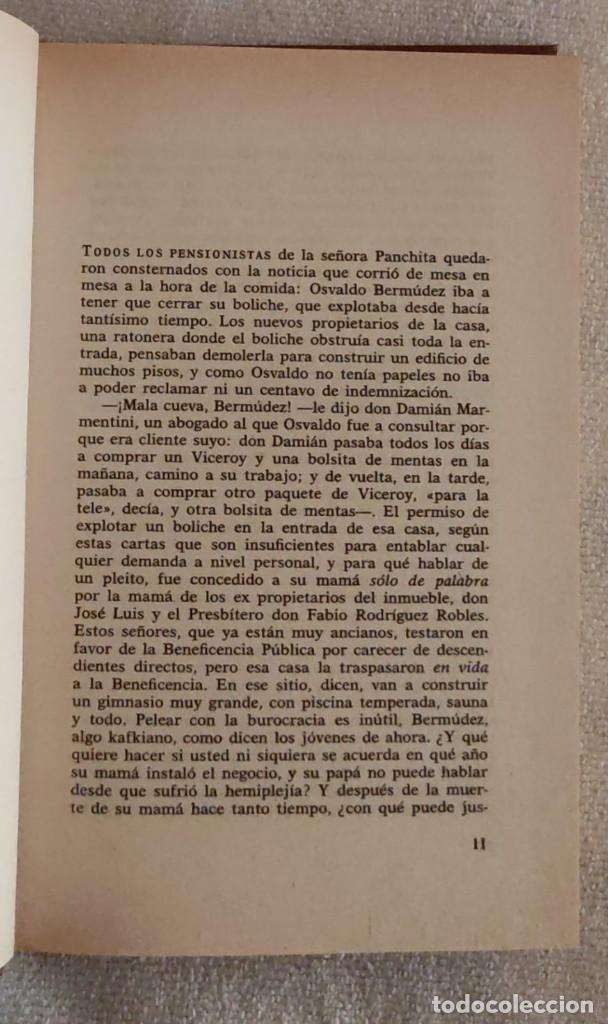 TODOS LOS PENSIONISTAS de la señora Panchita quedaron consternados con la noticia que corrió de mesa en mesa a la hora de la comida: Osvaldo Bermúdez iba a tener que cerrar su boliche, que explotaba desde hacía tantísimo tiempo. Los nuevos propietarios de la casa, una ratonera donde el boliche obstruía casi toda la entrada, pensaban demolerla para construir un edificio de muchos pisos, y como Osvaldo no tenía papeles no iba a poder reclamar ni un centavo de indemnización.

—¡Mala cueva, Bermúdez! —le dijo don Damián Marmentini, un abogado al que Osvaldo fue a consultar porque era cliente suyo: don Damián pasaba todos los días a comprar un Viceroy y una bolsita de mentas en la mañana, camino a su trabajo; y de vuelta, en la tarde, pasaba a comprar otro paquete de Viceroy, «para la tele», decía, y otra bolsita de mentas—. El permiso de explotar un boliche en la entrada de esa casa, según estas cartas que son insuficientes para entablar cualquier demanda a nivel personal, y para qué hablar de un pleito, fue concedido a su mamá sólo de palabra por la mamá de los ex propietarios del inmueble, don José Luis y el Presbítero don Fabio Rodríguez Robles. Estos señores, que ya están muy ancianos, testaron en favor de la Beneficencia Pública por carecer de descendientes directos, pero esa casa la traspasaron en vida a la Beneficencia. En ese sitio, dicen, van a construir un gimnasio muy grande, con piscina temperada, sauna y todo. Pelear con la burocracia es inútil, Bermúdez, algo kafkiano, como dicen los jóvenes de ahora. ¿Y qué quiere hacer si usted ni siquiera se acuerda en qué año su mamá instaló el negocio, y su papá no puede hablar desde que sufrió la hemiplejía? Y después de la muerte de su mamá hace tanto tiempo, ¿con qué puede jus-

11

todocoleccion